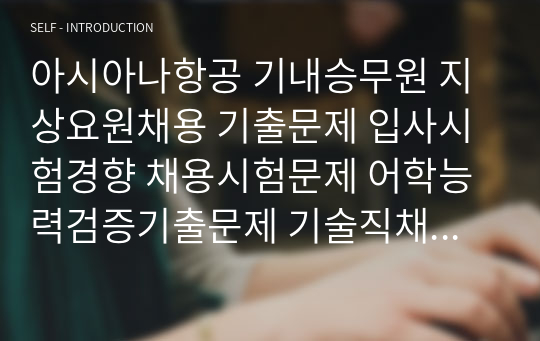 SELF - INTRODUCTION

아시아나항공 기내승무원 지상요원채용 기출문제 입사시험경향 채용시험문제 어학능력검증기출문제 기술직채...